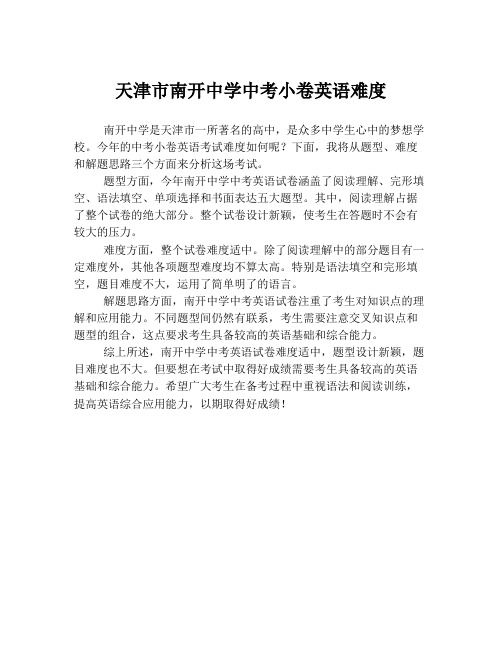 天津市南开中学中考小卷英语难度

南开中学是天津市一所著名的高中，是众多中学生心中的梦想学校。今年的中考小卷英语考试难度如何呢？下面，我将从题型、难度和解题思路三个方面来分析这场考试。

题型方面，今年南开中学中考英语试卷涵盖了阅读理解、完形填空、语法填空、单项选择和书面表达五大题型。其中，阅读理解占据了整个试卷的绝大部分。整个试卷设计新颖，使考生在答题时不会有较大的压力。

难度方面，整个试卷难度适中。除了阅读理解中的部分题目有一定难度外，其他各项题型难度均不算太高。特别是语法填空和完形填空，题目难度不大，运用了简单明了的语言。

解题思路方面，南开中学中考英语试卷注重了考生对知识点的理解和应用能力。不同题型间仍然有联系，考生需要注意交叉知识点和题型的组合，这点要求考生具备较高的英语基础和综合能力。

综上所述，南开中学中考英语试卷难度适中，题型设计新颖，题目难度也不大。但要想在考试中取得好成绩需要考生具备较高的英语基础和综合能力。希望广大考生在备考过程中重视语法和阅读训练，提高英语综合应用能力，以期取得好成绩！